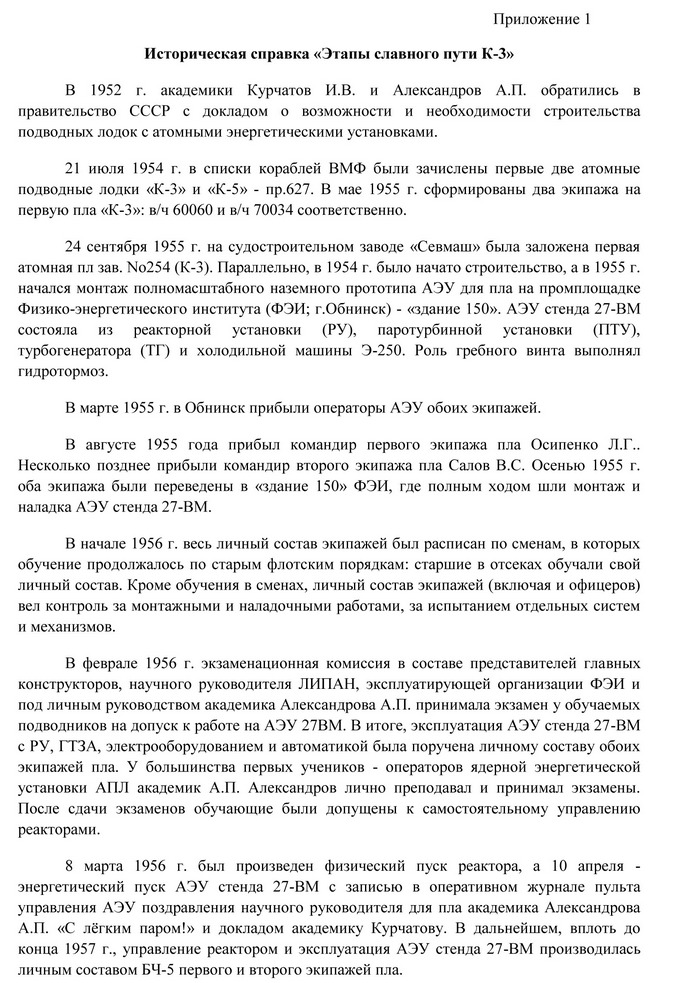 Приложение 1

Историческая справка «Этапы славного пути К-3»

В 1952 г. академики Курчатов И.В. и Александров А.П. обратились в правительство СССР с докладом о возможности и необходимости строительства подводных лодок с атомными энергетическими установками.

21 июля 1954 г. в списки кораблей ВМФ были зачислены первые две атомные подводные лодки «К-3» и «К-5» - пр.627. В мае 1955 г. сформированы два экипажа на первую пла «К-3»: в/ч 60060 и в/ч 70034 соответственно.

24 сентября 1955 г. на судостроительном заводе «Севмаш» была заложена первая атомная пл зав. No254 (К-3). Параллельно, в 1954 г. было начато строительство, а в 1955 г. начался монтаж полномасштабного наземного прототипа АЭУ для пла на промплощадке Физико-энергетического института (ФЭИ; г.Обнинск) - «здание 150». АЭУ стенда 27-ВМ состояла из реакторной установки (РУ), паротурбинной установки (ПТУ), турбогенератора (ТГ) и холодильной машины Э-250. Роль гребного винта выполнял гидротормоз.

В марте 1955 г. в Обнинск прибыли операторы АЭУ обоих экипажей.

В августе 1955 года прибыл командир первого экипажа пла Осипенко Л.Г.. Несколько позднее прибыли командир второго экипажа пла Салов В.С. Осенью 1955 г. оба экипажа были переведены в «здание 150» ФЭИ, где полным ходом шли монтаж и наладка АЭУ стенда 27-ВМ.

В начале 1956 г. весь личный состав экипажей был расписан по сменам, в которых обучение продолжалось по старым флотским порядкам: старшие в отсеках обучали свой личный состав. Кроме обучения в сменах, личный состав экипажей (включая и офицеров) вел контроль за монтажными и наладочными работами, за испытанием отдельных систем и механизмов.

В феврале 1956 г. экзаменационная комиссия в составе представителей главных конструкторов, научного руководителя ЛИПАН, эксплуатирующей организации ФЭИ и под личным руководством академика Александрова А.П. принимала экзамен у обучаемых подводников на допуск к работе на АЭУ 27ВМ. В итоге, эксплуатация АЭУ стенда 27-ВМ с РУ, ГТЗА, электрооборудованием и автоматикой была поручена личному составу обоих экипажей пла. У большинства первых учеников - операторов ядерной энергетической установки АПЛ академик А.П. Александров лично преподавал и принимал экзамены. После сдачи экзаменов обучающие были допущены к самостоятельному управлению реакторами.

8 марта 1956 г. был произведен физический пуск реактора, а 10 апреля - энергетический пуск АЭУ стенда 27-ВМ с записью в оперативном журнале пульта управления АЭУ поздравления научного руководителя для пла академика Александрова А.П. «С лёгким паром!» и докладом академику Курчатову. В дальнейшем, вплоть до конца 1957 г., управление реактором и эксплуатация АЭУ стенда 27-ВМ производилась личным составом БЧ-5 первого и второго экипажей пла.